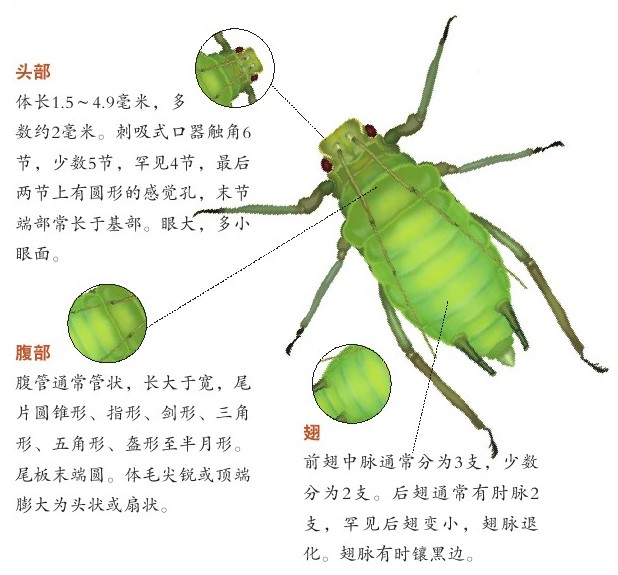 头部
体长1.5～4.9毫米，多数约2毫米。刺吸式口器触角6节，少数5节，罕见4节，最后两节上有圆形的感觉孔，末节端部常长于基部。眼大，多小眼面。

腹部
腹管通常管状，长大于宽，尾片圆锥形、指形、剑形、三角形、五角形、盔形至半月形。尾板末端圆。体毛尖锐或顶端膨大为头状或扇状。

翅
前翅中脉通常分为3支，少数分为2支。后翅通常有肘脉2支，罕见后翅变小，翅脉退化。翅脉有时镶黑边。